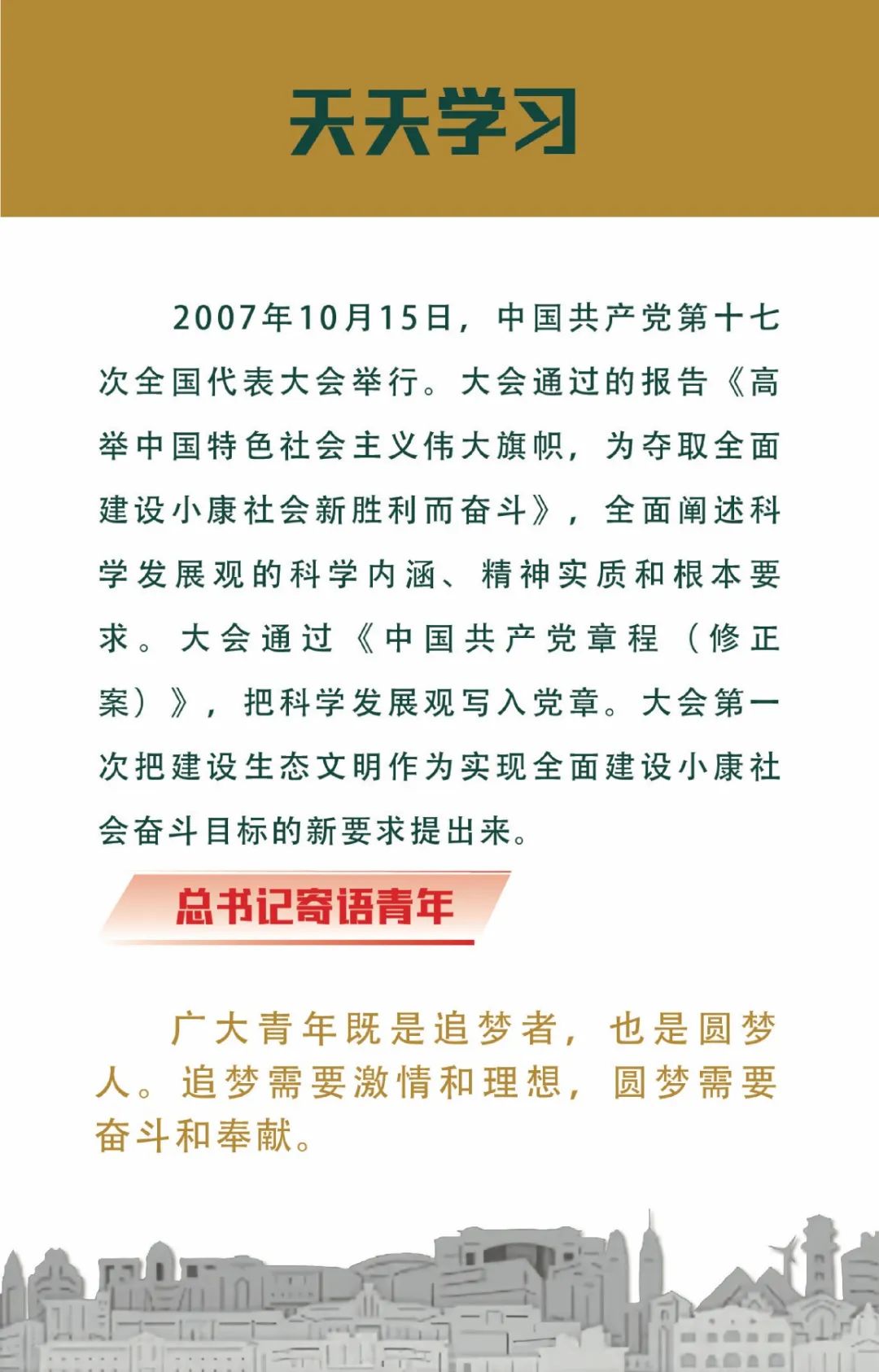 天天学习

2007年10月15日，中国共产党第十七次全国代表大会举行。大会通过的报告《高举中国特色社会主义伟大旗帜，为夺取全面建设小康社会新胜利而奋斗》，全面阐述科学发展观的科学内涵、精神实质和根本要求。大会通过《中国共产党章程（修正案）》，把科学发展观写入党章。大会第一次把建设生态文明作为实现全面建设小康社会奋斗目标的新要求提出来。

总书记寄语青年

广大青年既是追梦者，也是圆梦人。追梦需要激情和理想，圆梦需要奋斗和奉献。